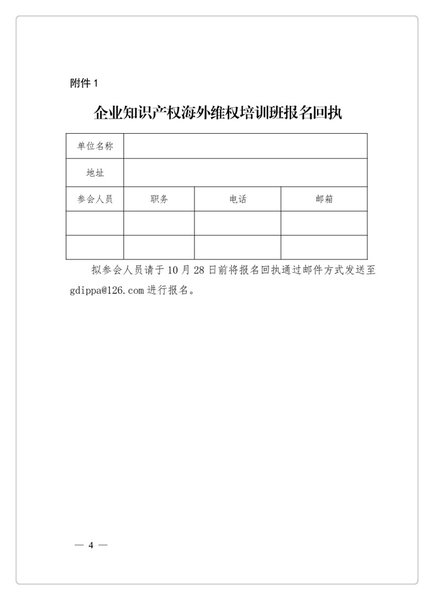 附件 1

企业知识产权海外维权培训班报名回执

| 单位名称 | | | |
|---|---|---|---|
| 地址 | | | |
| 参会人员 | 职务 | 电话 | 邮箱 |
| | | | |
| | | | |

拟参会人员请于 10 月 28 日前将报名回执通过邮件方式发送至 gdippa@126.com 进行报名。

— 4 —